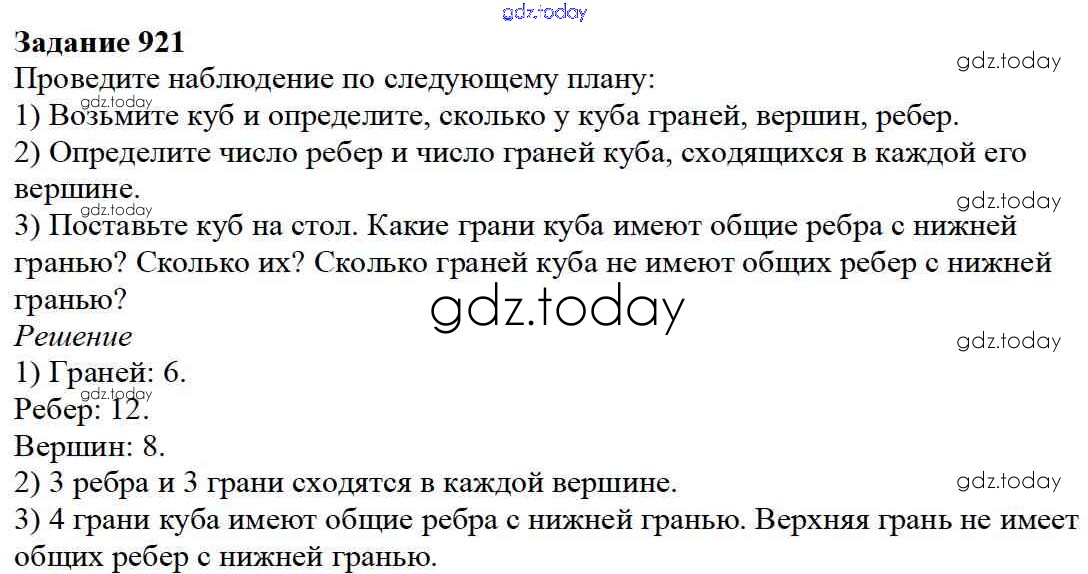 Задание 921
Проведите наблюдение по следующему плану:
1) Возьмите куб и определите, сколько у куба граней, вершин, ребер.
2) Определите число ребер и число граней куба, сходящихся в каждой его вершине.
3) Поставьте куб на стол. Какие грани куба имеют общие ребра с нижней гранью? Сколько их? Сколько граней куба не имеют общих ребер с нижней гранью?

Решение
1) Граней: 6.
Ребер: 12.
Вершин: 8.
2) 3 ребра и 3 грани сходятся в каждой вершине.
3) 4 грани куба имеют общие ребра с нижней гранью. Верхняя грань не имеет общих ребер с нижней гранью.

gdz.today